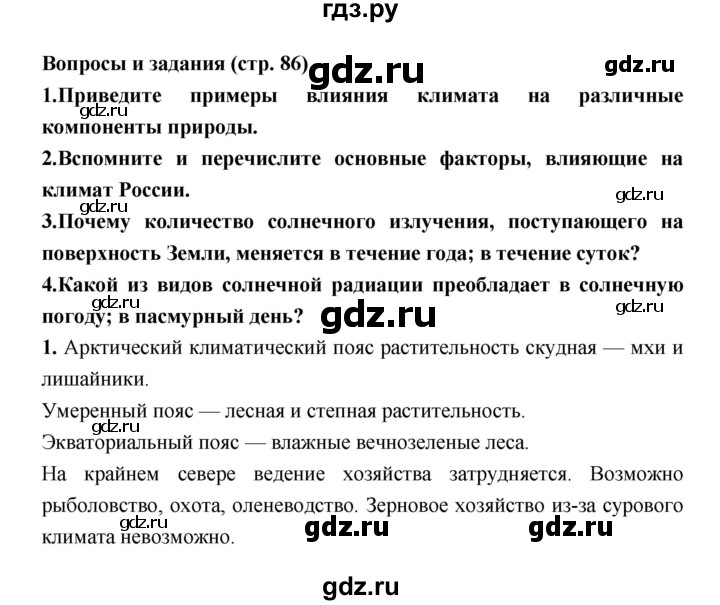 гдз.ру

Вопросы и задания (стр. 86) gdz.ru gdz.ru

1.Приведите примеры влияния климата на различные компоненты природы.

gdz.ru

2.Вспомните и перечислите основные факторы, влияющие на климат России.

gdz.ru gdz.ru

3.Почему количество солнечного излучения, поступающего на поверхность Земли, меняется в течение года; в течение суток?

4.Какой из видов солнечной радиации преобладает в солнечную погоду; в пасмурный день?

gdz.ru gdz.ru gdz.ru

1. Арктический климатический пояс растительность скудная — мхи и лишайники.

Умеренный пояс — лесная и степная растительность.

gdz.ru

Экваториальный пояс — влажные вечнозеленые леса.

На крайнем севере ведение хозяйства затрудняется. Возможно рыболовство, охота, оленеводство. Зерновое хозяйство из-за сурового климата невозможно.

gdz.ru gdz.ru gdz.ru

gdz.ru